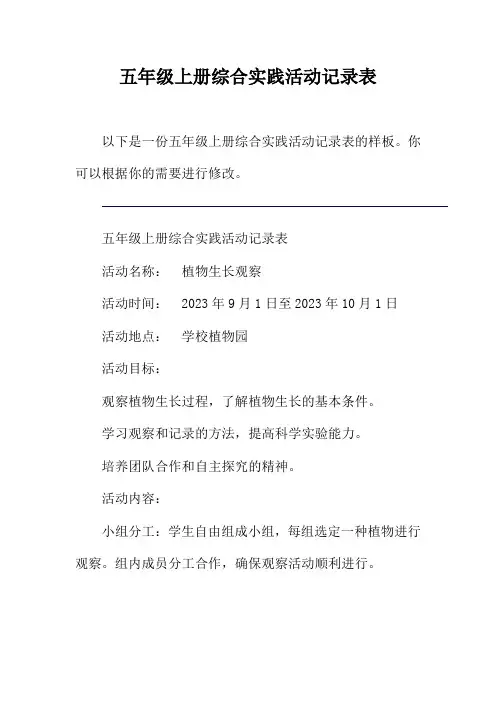 五年级上册综合实践活动记录表

以下是一份五年级上册综合实践活动记录表的样板。你可以根据你的需要进行修改。

五年级上册综合实践活动记录表

活动名称： 植物生长观察

活动时间： 2023 年 9 月 1 日至 2023 年 10 月 1 日

活动地点： 学校植物园

活动目标：

观察植物生长过程，了解植物生长的基本条件。

学习观察和记录的方法，提高科学实验能力。

培养团队合作和自主探究的精神。

活动内容：

小组分工：学生自由组成小组，每组选定一种植物进行观察。组内成员分工合作，确保观察活动顺利进行。